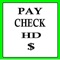 PAY
CHECK
HD
$